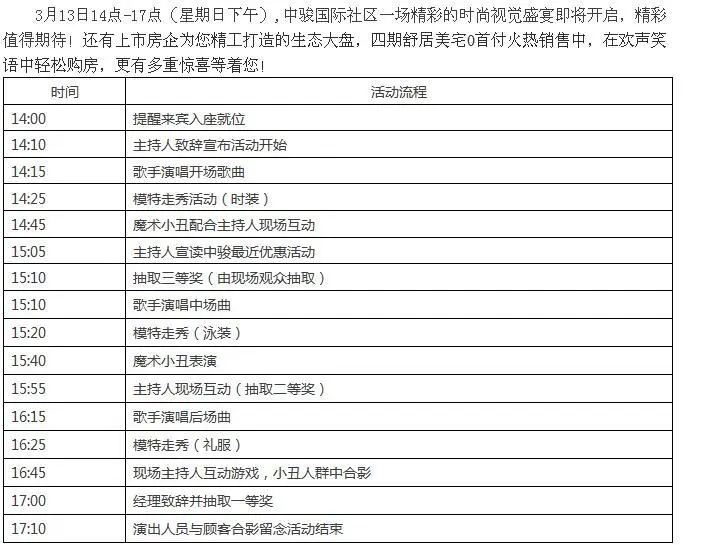 3月13日14点-17点（星期日下午），中骏国际社区一场精彩的时尚视觉盛宴即将开启，精彩值得期待！还有上市房企为您精工打造的生态大盘，四期舒居美宅0首付火热销售中，在欢声笑语中轻松购房，更有多重惊喜等着您！

| 时间 | 活动流程 |
|---|---|
| 14:00 | 提醒来宾入座就位 |
| 14:10 | 主持人致辞宣布活动开始 |
| 14:15 | 歌手演唱开场歌曲 |
| 14:25 | 模特走秀活动（时装） |
| 14:45 | 魔术小丑配合主持人现场互动 |
| 15:05 | 主持人宣读中骏最近优惠活动 |
| 15:10 | 抽取三等奖（由现场观众抽取） |
| 15:10 | 歌手演唱中场曲 |
| 15:20 | 模特走秀（泳装） |
| 15:40 | 魔术小丑表演 |
| 15:55 | 主持人现场互动（抽取二等奖） |
| 16:15 | 歌手演唱后场曲 |
| 16:25 | 模特走秀（礼服） |
| 16:45 | 现场主持人互动游戏，小丑人群中合影 |
| 17:00 | 经理致辞并抽取一等奖 |
| 17:10 | 演出人员与顾客合影留念活动结束 |